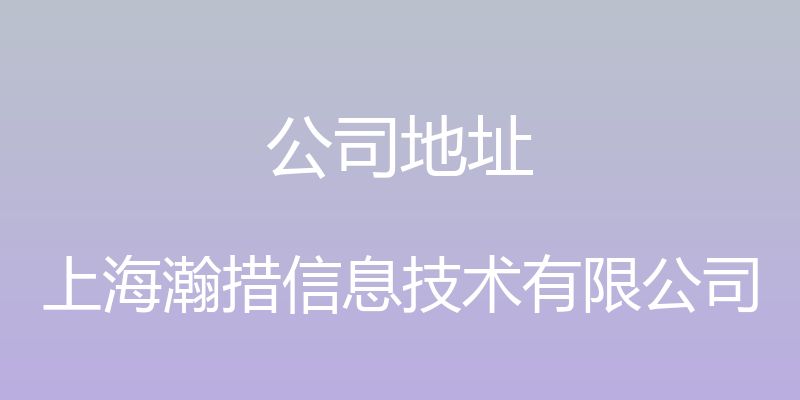 公司地址

上海瀚措信息技术有限公司